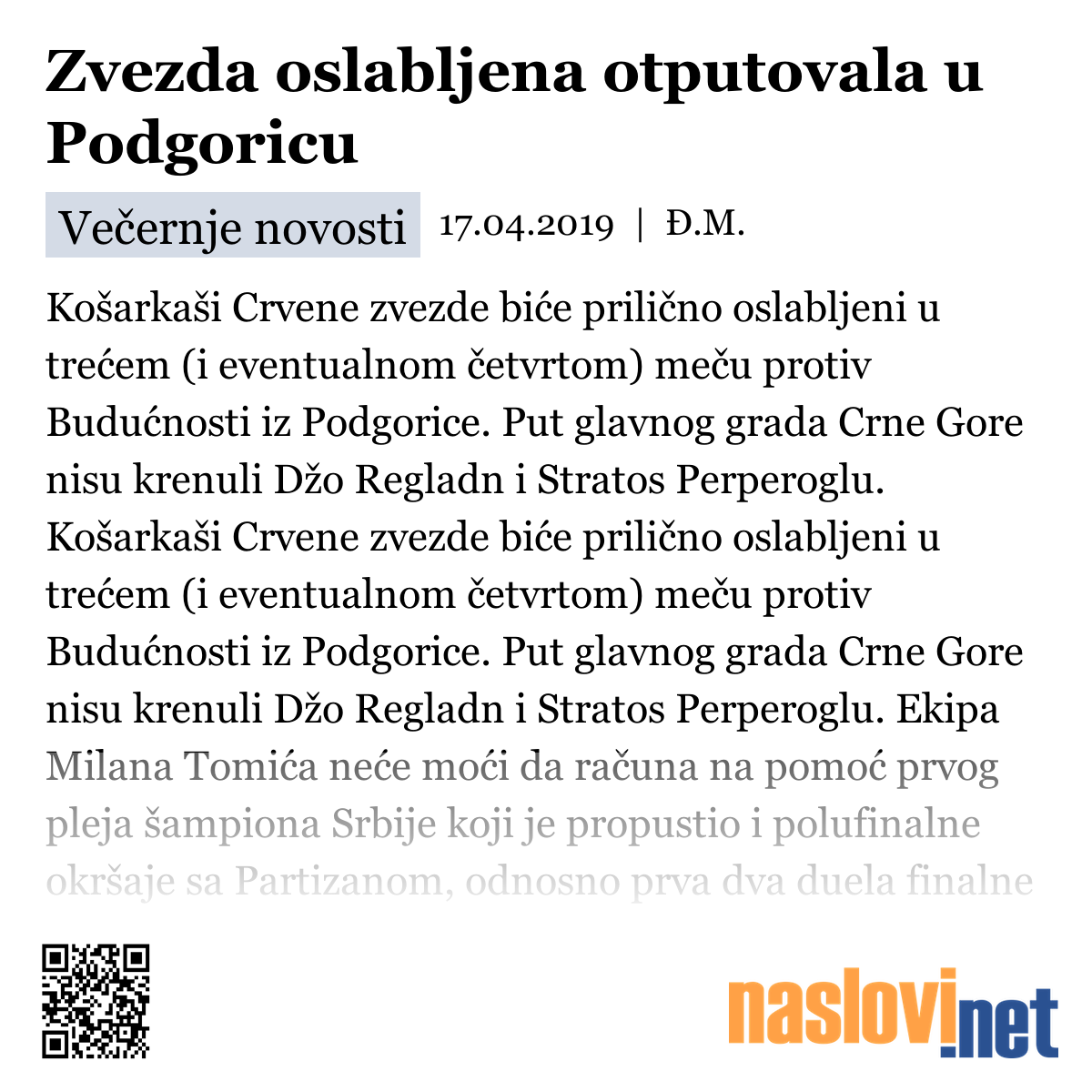 Zvezda oslabljena otputovala u Podgoricu

Večernje novosti 17.04.2019 | Đ.M.

Košarkaši Crvene zvezde biće prilično oslabljeni u trećem (i eventualnom četvrtom) meču protiv Budućnosti iz Podgorice. Put glavnog grada Crne Gore nisu krenuli Džo Regladn i Stratos Perperoglu. Košarkaši Crvene zvezde biće prilično oslabljeni u trećem (i eventualnom četvrtom) meču protiv Budućnosti iz Podgorice. Put glavnog grada Crne Gore nisu krenuli Džo Regladn i Stratos Perperoglu. Ekipa Milana Tomića neće moći da računa na pomoć prvog pleja šampiona Srbije koji je propustio i polufinalne okršaje sa Partizanom, odnosno prva dva duela finalne

naslovi.net